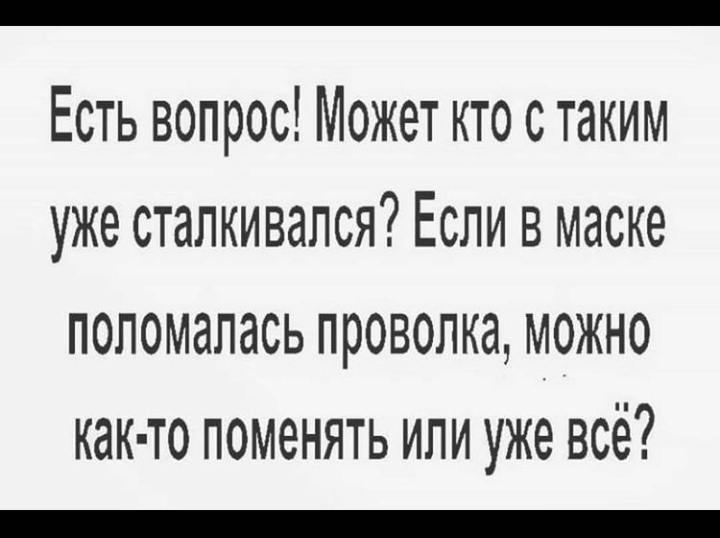 Есть вопрос! Может кто с таким уже сталкивался? Если в маске поломалась проволка, можно как-то поменять или уже всё?